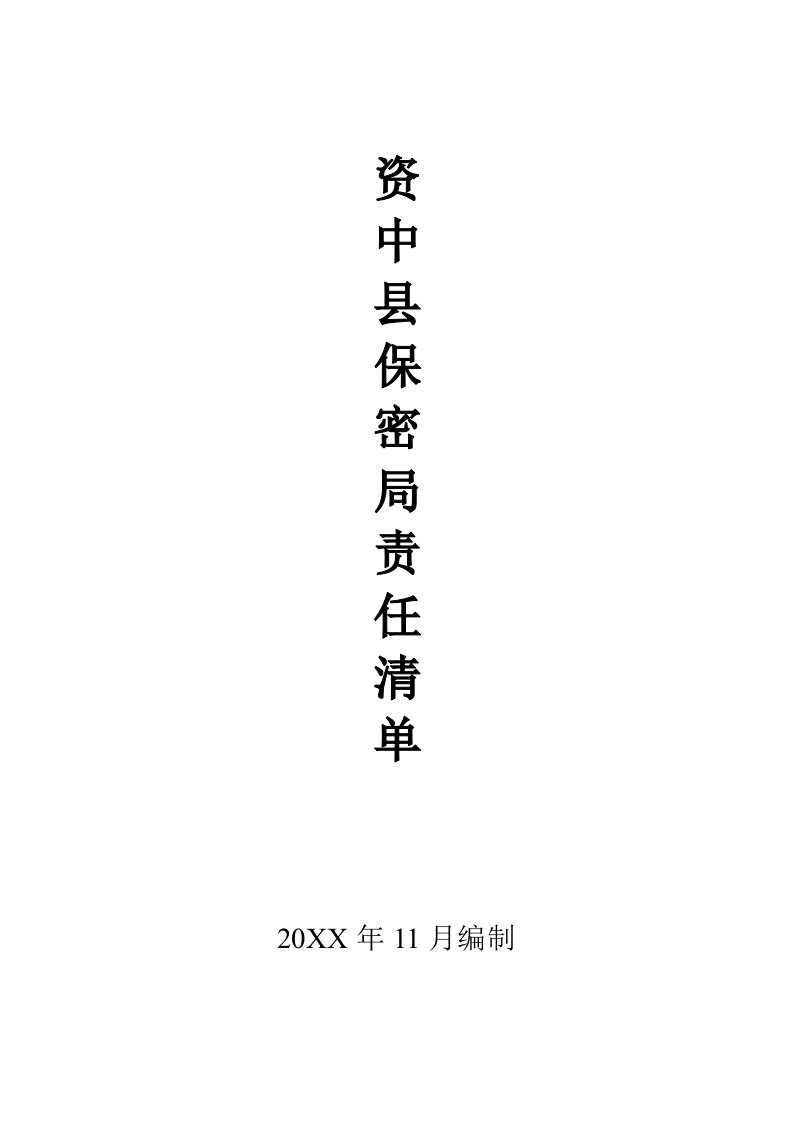 资中县保密局责任清单

20XX 年 11 月编制